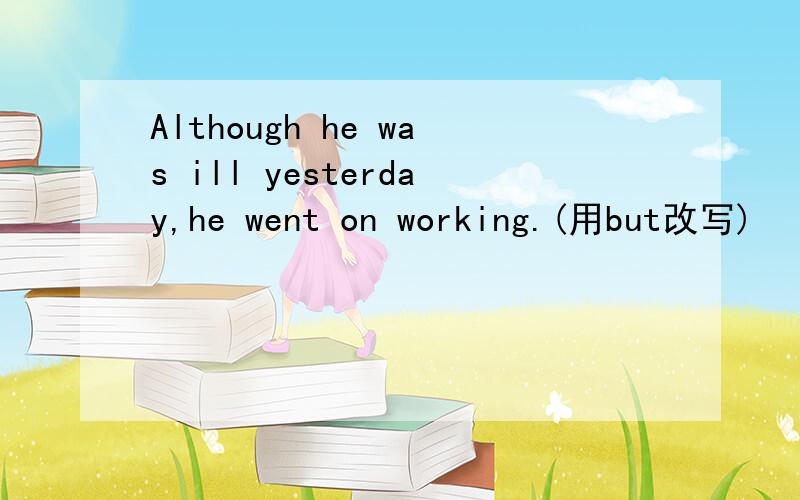 Although he was ill yesterday,he went on working.(用but改写)